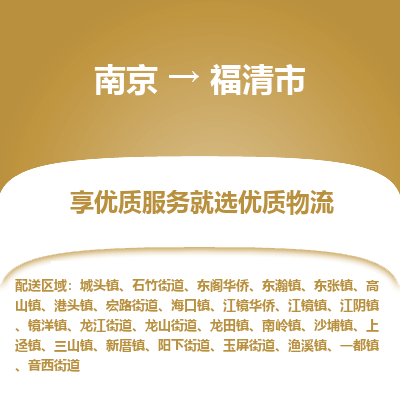 南京 → 福清市

享优质服务就选优质物流

配送区域：城头镇、石竹街道、东阁华侨、东瀚镇、东张镇、高山镇、港头镇、宏路街道、海口镇、江镜华侨、江镜镇、江阴镇、镜洋镇、龙江街道、龙山街道、龙田镇、南岭镇、沙埔镇、上迳镇、三山镇、新厝镇、阳下街道、玉屏街道、渔溪镇、一都镇、音西街道